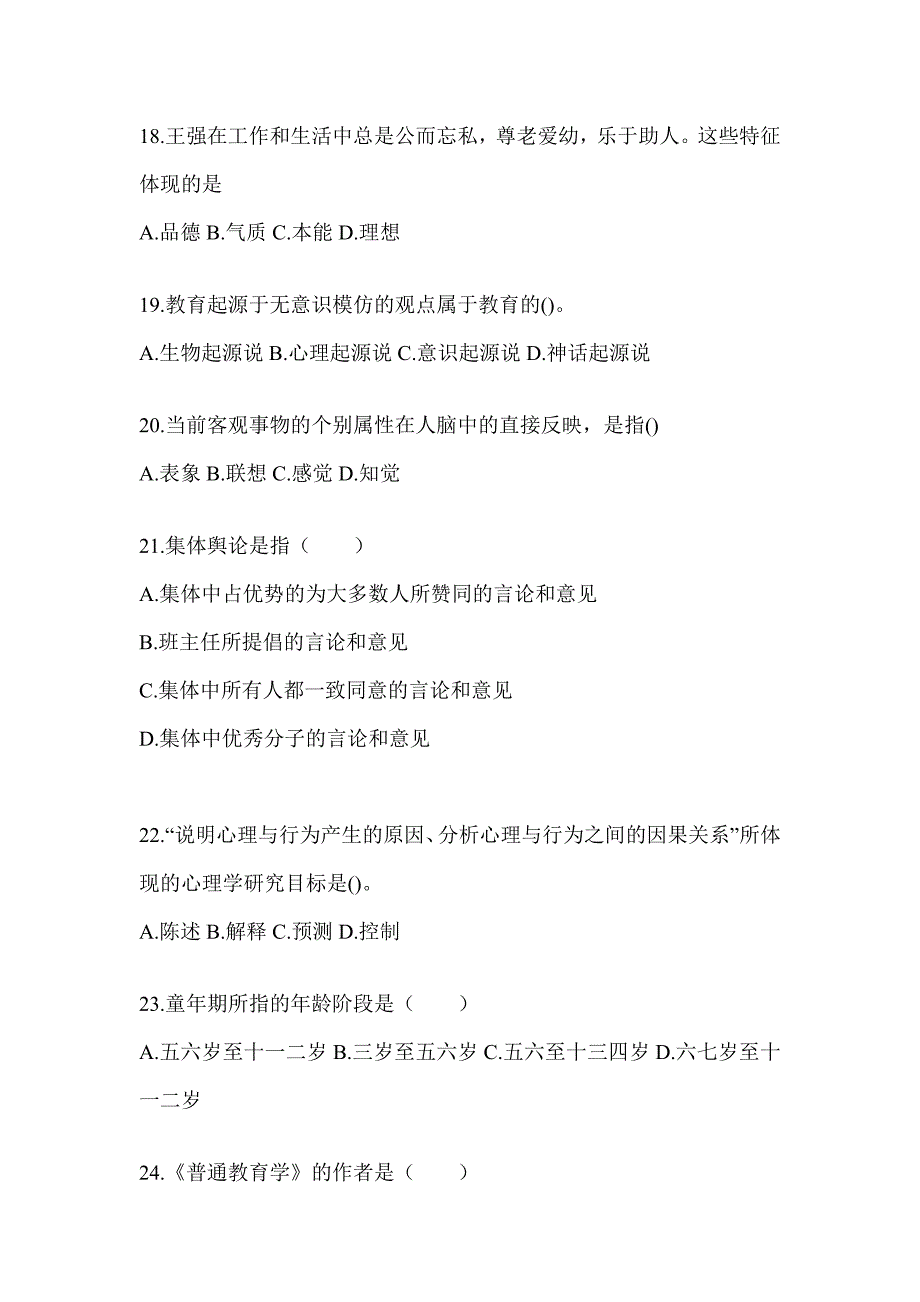 18.王强在工作和生活中总是公而忘私，尊老爱幼，乐于助人。这些特征体现的是

A.品德 B.气质 C.本能 D.理想

19.教育起源于无意识模仿的观点属于教育的()。

A.生物起源说 B.心理起源说 C.意识起源说 D.神话起源说

20.当前客观事物的个别属性在人脑中的直接反映，是指()

A.表象 B.联想 C.感觉 D.知觉

21.集体舆论是指（　　）

A.集体中占优势的为大多数人所赞同的言论和意见

B.班主任所提倡的言论和意见

C.集体中所有人都一致同意的言论和意见

D.集体中优秀分子的言论和意见

22.“说明心理与行为产生的原因、分析心理与行为之间的因果关系”所体现的心理学研究目标是()。

A.陈述 B.解释 C.预测 D.控制

23.童年期所指的年龄阶段是（　　）

A.五六岁至十一二岁 B.三岁至五六岁 C.五六至十三四岁 D.六七岁至十一二岁

24.《普通教育学》的作者是（　　）